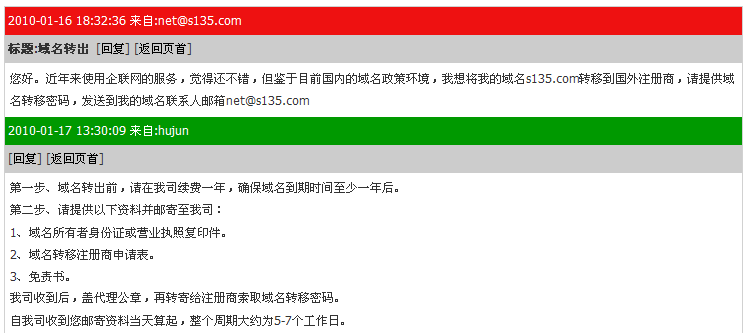 2010-01-16 18:32:36 来自:net@s135.com

标题:域名转出 [回复] [返回页首]

您好。近年来使用企联网的服务，觉得还不错，但鉴于目前国内的域名政策环境，我想将我的域名s135.com转移到国外注册商，请提供域名转移密码，发送到我的域名联系人邮箱net@s135.com

2010-01-17 13:30:09 来自:hujun

[回复] [返回页首]

第一步、域名转出前，请在我司续费一年，确保域名到期时间至少一年后。

第二步、请提供以下资料并邮寄至我司：

1、域名所有者身份证或营业执照复印件。

2、域名转移注册商申请表。

3、免责书。

我司收到后，盖代理公章，再转寄给注册商索取域名转移密码。

自我司收到您邮寄资料当天算起，整个周期大约为5-7个工作日。